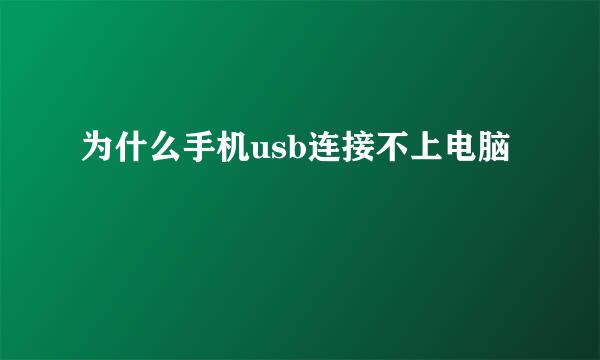 为什么手机usb连接不上电脑